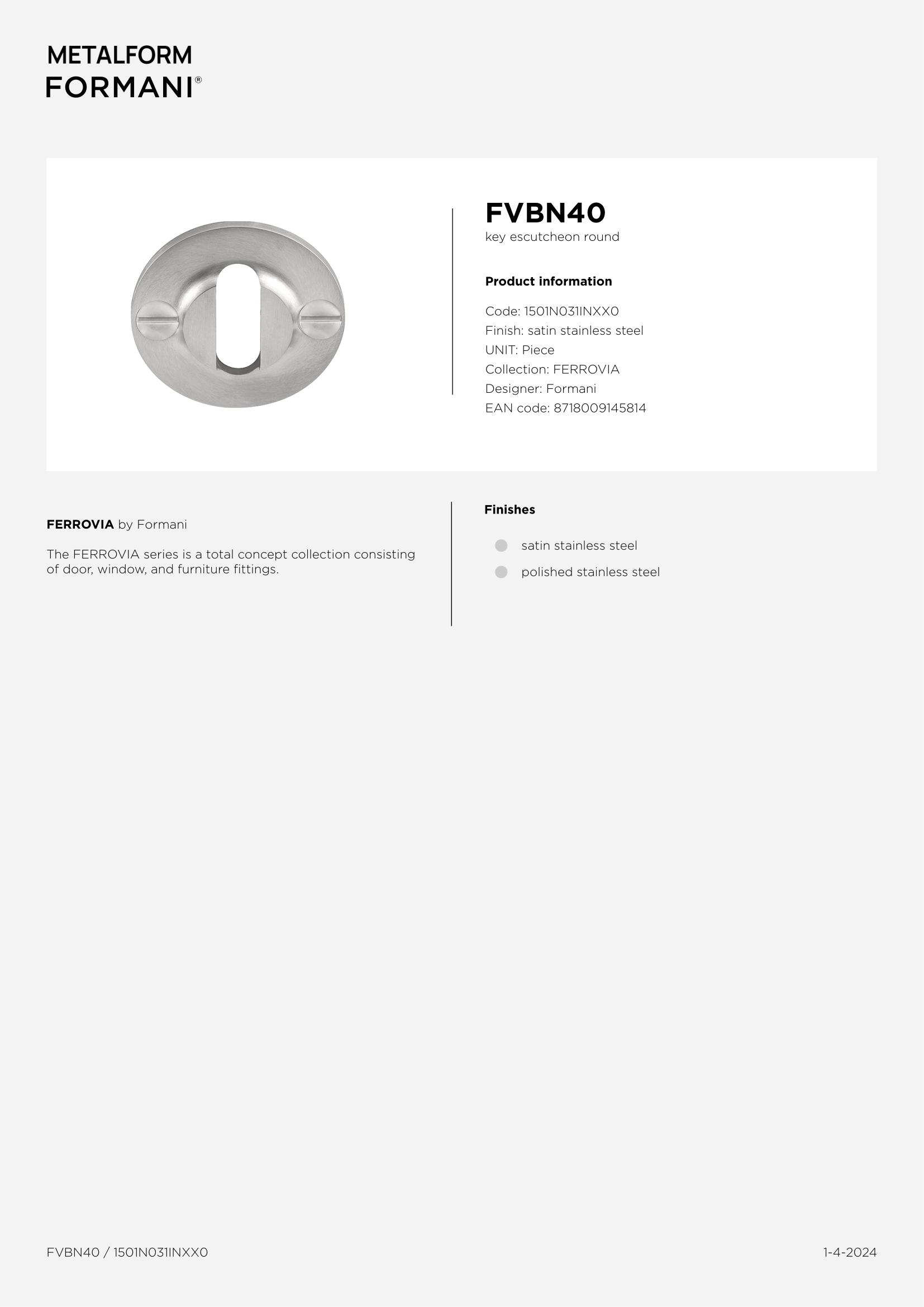 METALFORM
FORMANI®

FVBN40
key escutcheon round

Product information

Code: 1501N031INXX0
Finish: satin stainless steel
UNIT: Piece
Collection: FERROVIA
Designer: Formani
EAN code: 8718009145814

FERROVIA by Formani

The FERROVIA series is a total concept collection consisting of door, window, and furniture fittings.

Finishes

• satin stainless steel
• polished stainless steel

FVBN40 / 1501N031INXX0

1-4-2024